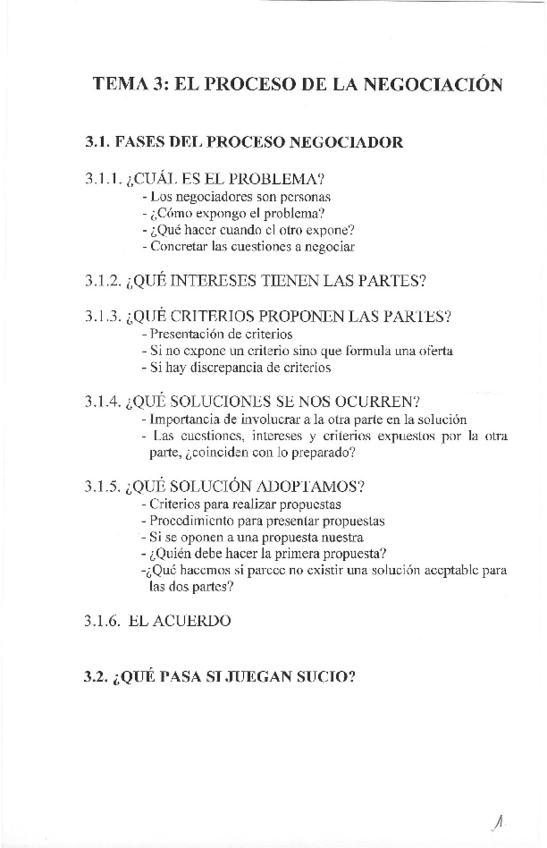 TEMA 3: EL PROCESO DE LA NEGOCIACIÓN

3.1. FASES DEL PROCESO NEGOCIADOR

3.1.1. ¿CUÁL ES EL PROBLEMA?
- Los negociadores son personas
- ¿Cómo expongo el problema?
- ¿Qué hacer cuando el otro expone?
- Concretar las cuestiones a negociar

3.1.2. ¿QUÉ INTERESES TIENEN LAS PARTES?

3.1.3. ¿QUÉ CRITERIOS PROPONEN LAS PARTES?
- Presentación de criterios
- Si no expone un criterio sino que formula una oferta
- Si hay discrepancia de criterios

3.1.4. ¿QUÉ SOLUCIONES SE NOS OCURREN?
- Importancia de involucrar a la otra parte en la solución
- Las cuestiones, intereses y criterios expuestos por la otra parte, ¿coinciden con lo preparado?

3.1.5. ¿QUÉ SOLUCIÓN ADOPTAMOS?
- Criterios para realizar propuestas
- Procedimiento para presentar propuestas
- Si se oponen a una propuesta nuestra
- ¿Quién debe hacer la primera propuesta?
-¿Qué hacemos si parece no existir una solución aceptable para las dos partes?

3.1.6. EL ACUERDO

3.2. ¿QUÉ PASA SI JUEGAN SUCIO?

1